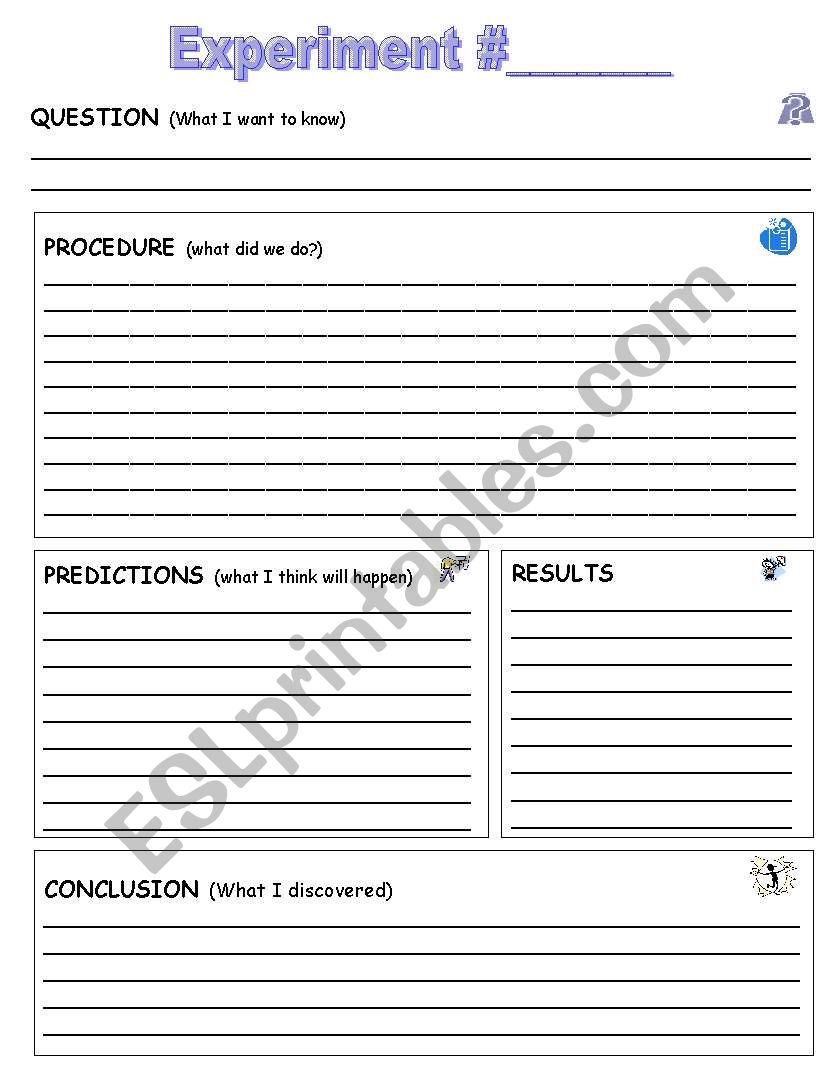 Experiment #_____

QUESTION (What I want to know)

PROCEDURE (what did we do?)

PREDICTIONS (what I think will happen)

RESULTS

CONCLUSION (What I discovered)

ESLprintables.com